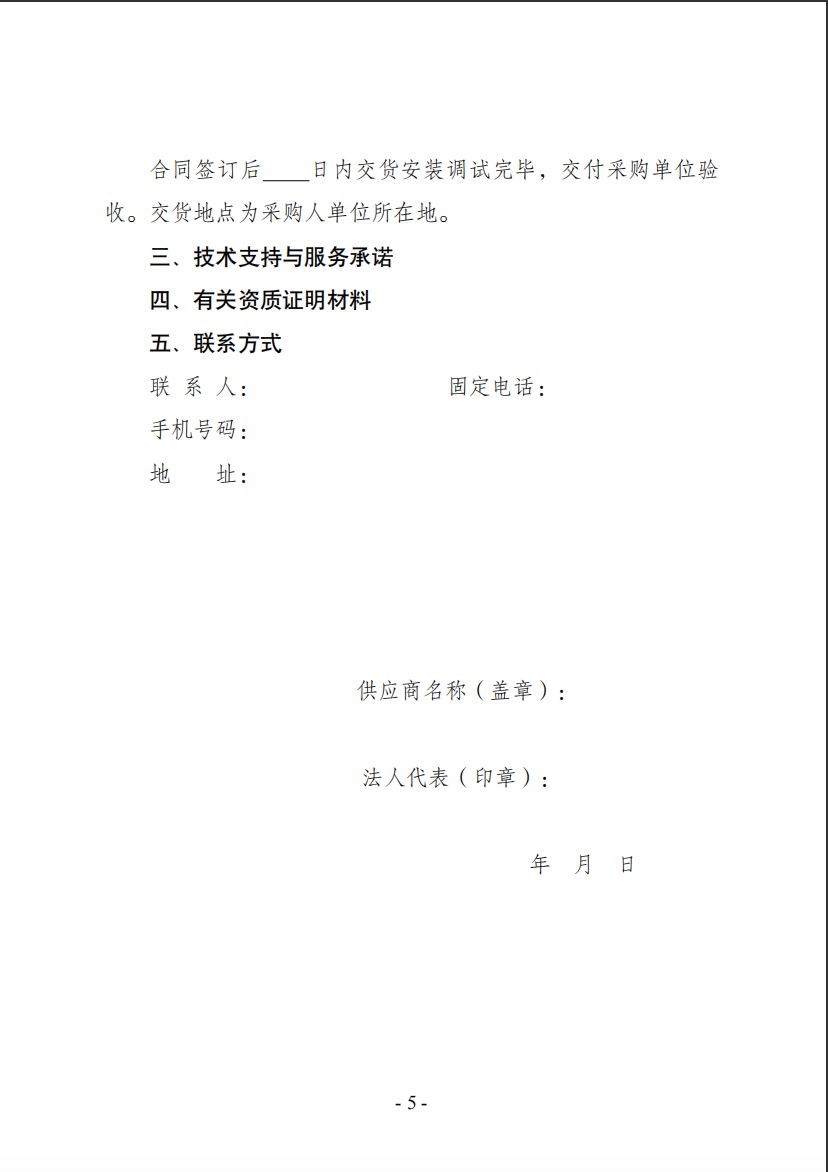 合同签订后____日内交货安装调试完毕，交付采购单位验收。交货地点为采购人单位所在地。

三、技术支持与服务承诺

四、有关资质证明材料

五、联系方式

联 系 人：　　　　固定电话：

手机号码：

地　　址：

供应商名称（盖章）：

法人代表（印章）：

年　月　日

- 5 -